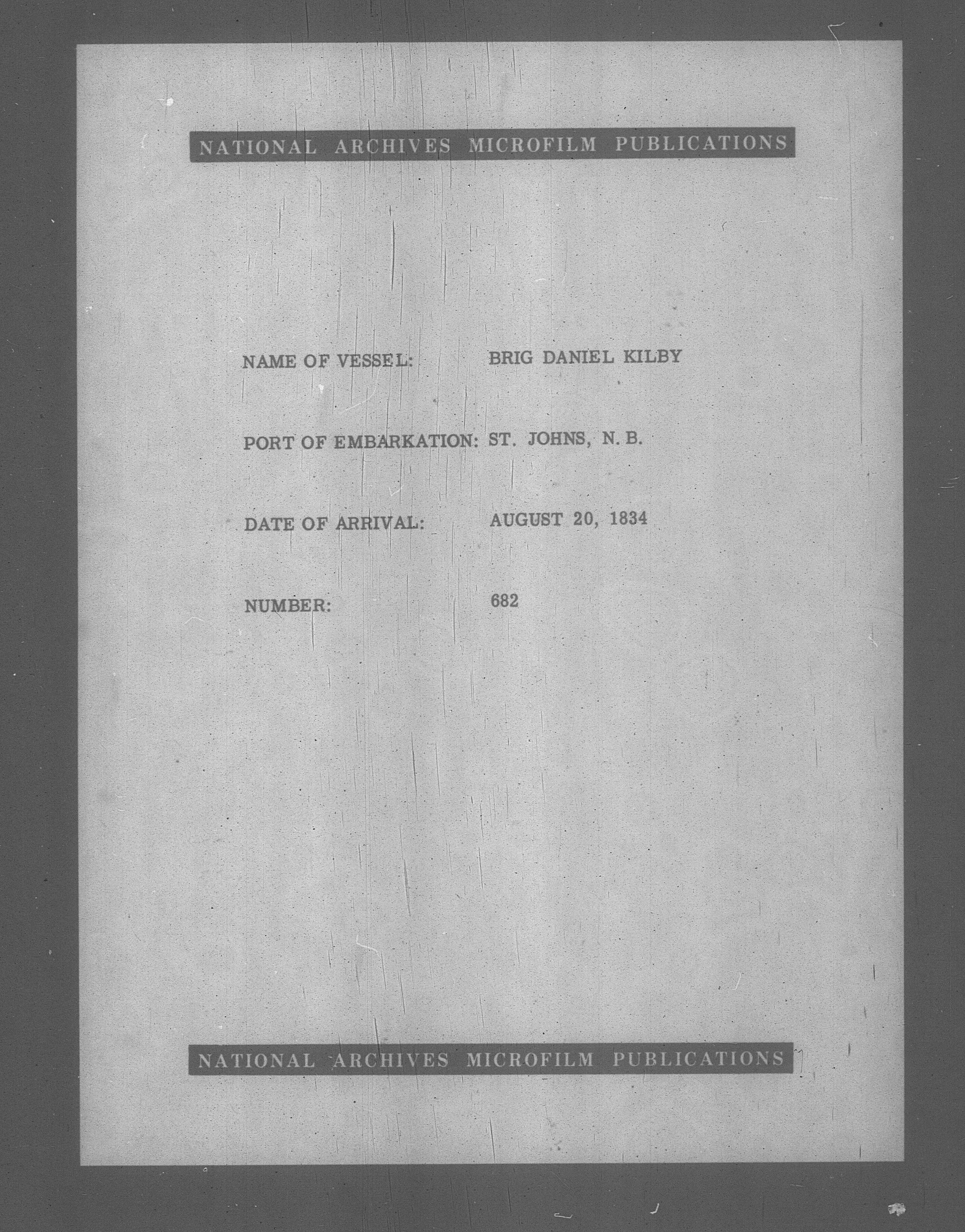 NATIONAL ARCHIVES MICROFILM PUBLICATIONS

NAME OF VESSEL: BRIG DANIEL KILBY

PORT OF EMBARKATION: ST. JOHNS, N. B.

DATE OF ARRIVAL: AUGUST 20, 1834

NUMBER: 682

NATIONAL ARCHIVES MICROFILM PUBLICATIONS